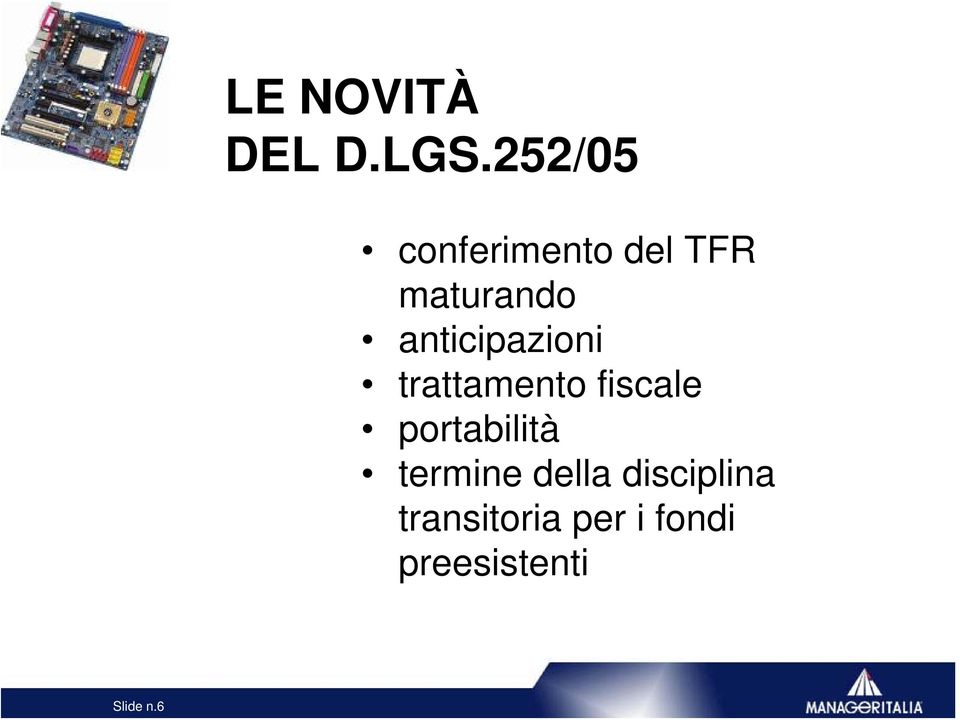 LE NOVITÀ
DEL D.LGS.252/05

• conferimento del TFR maturando
• anticipazioni
• trattamento fiscale
• portabilità
• termine della disciplina transitoria per i fondi preesistenti

Slide n.6

MANAGERITALIA